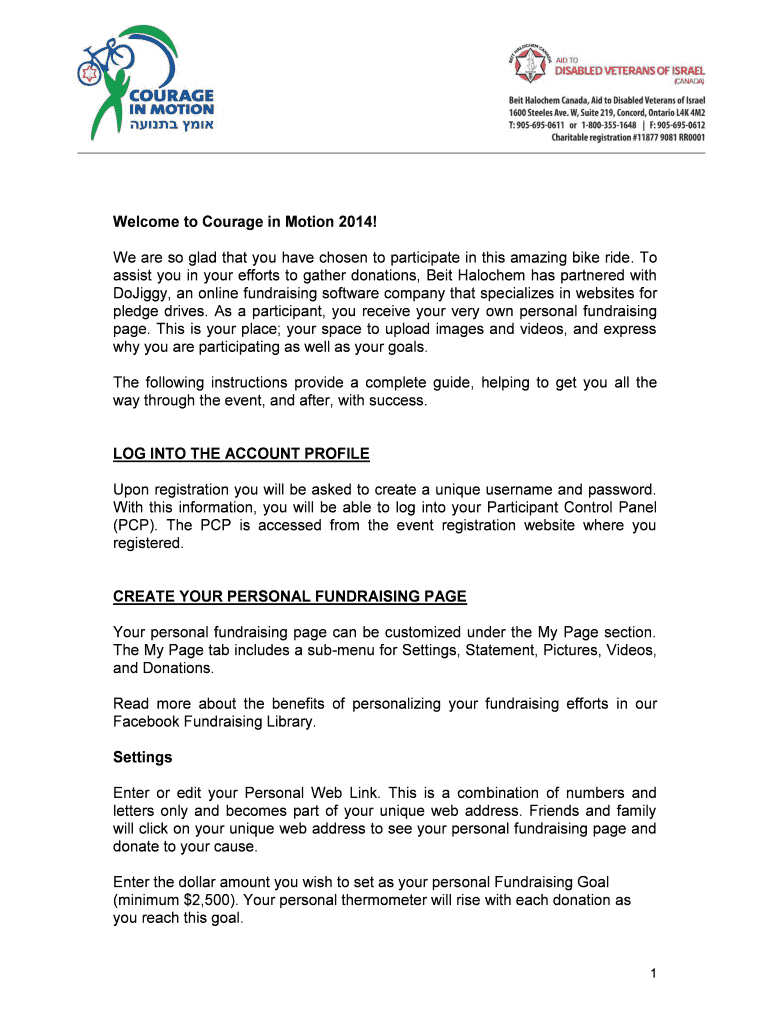 COURAGE IN MOTION
אומץ בתנועה

BEIT HALOCHEM CANADA
AID TO DISABLED VETERANS OF ISRAEL (CANADA)

Beit Halochem Canada, Aid to Disabled Veterans of Israel
1600 Steeles Ave. W, Suite 219, Concord, Ontario L4K 4M2
T: 905-695-0611 or 1-800-355-1648 | F: 905-695-0612
Charitable registration #11877 9081 RR0001

Welcome to Courage in Motion 2014!

We are so glad that you have chosen to participate in this amazing bike ride. To assist you in your efforts to gather donations, Beit Halochem has partnered with DoJiggy, an online fundraising software company that specializes in websites for pledge drives. As a participant, you receive your very own personal fundraising page. This is your place; your space to upload images and videos, and express why you are participating as well as your goals.

The following instructions provide a complete guide, helping to get you all the way through the event, and after, with success.

LOG INTO THE ACCOUNT PROFILE

Upon registration you will be asked to create a unique username and password. With this information, you will be able to log into your Participant Control Panel (PCP). The PCP is accessed from the event registration website where you registered.

CREATE YOUR PERSONAL FUNDRAISING PAGE

Your personal fundraising page can be customized under the My Page section. The My Page tab includes a sub-menu for Settings, Statement, Pictures, Videos, and Donations.

Read more about the benefits of personalizing your fundraising efforts in our Facebook Fundraising Library.

Settings

Enter or edit your Personal Web Link. This is a combination of numbers and letters only and becomes part of your unique web address. Friends and family will click on your unique web address to see your personal fundraising page and donate to your cause.

Enter the dollar amount you wish to set as your personal Fundraising Goal (minimum $2,500). Your personal thermometer will rise with each donation as you reach this goal.

1